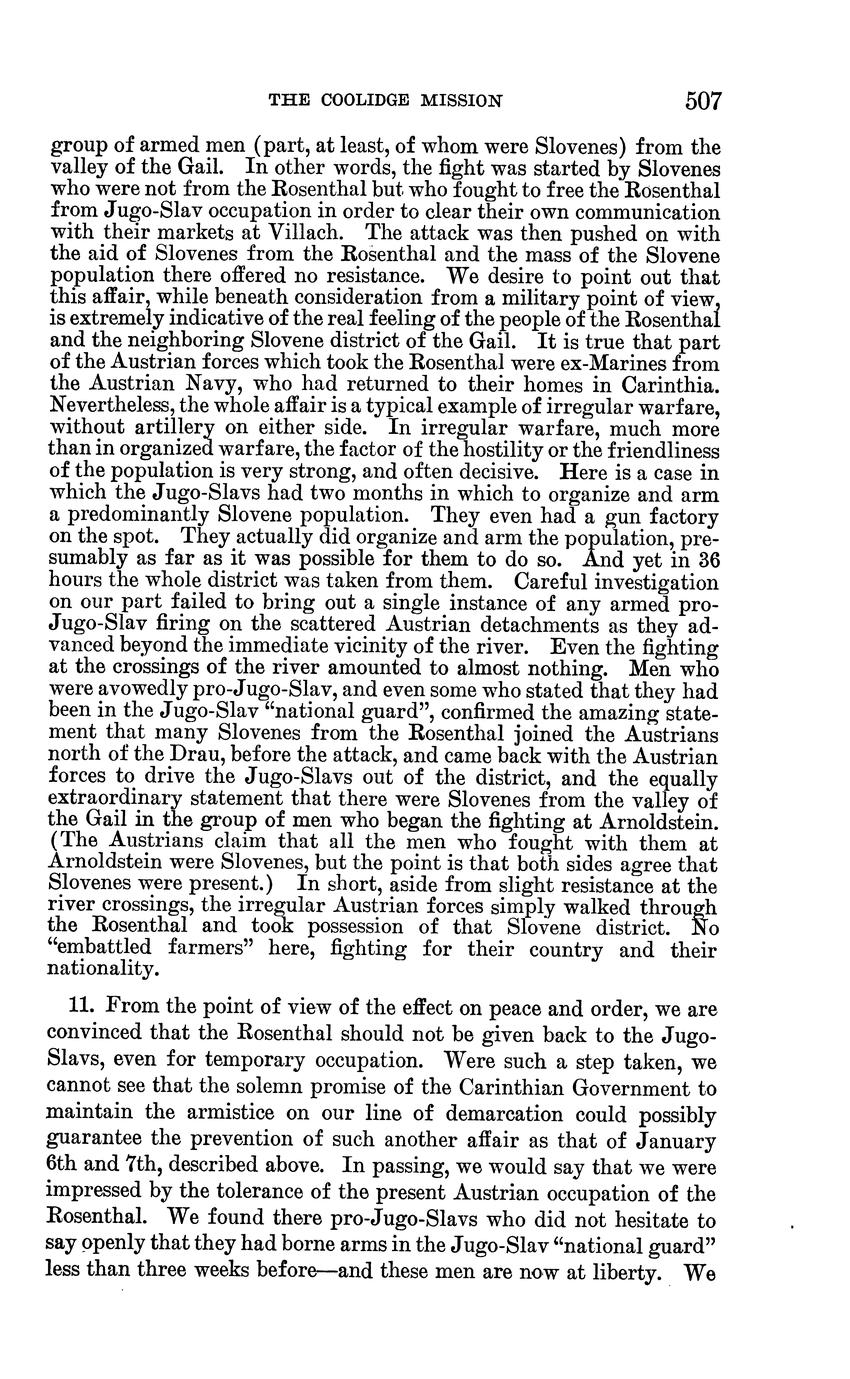 THE COOLIDGE MISSION 507

group of armed men (part, at least, of whom were Slovenes) from the valley of the Gail. In other words, the fight was started by Slovenes who were not from the Rosenthal but who fought to free the Rosenthal from Jugo-Slav occupation in order to clear their own communication with their markets at Villach. The attack was then pushed on with the aid of Slovenes from the Rosenthal and the mass of the Slovene population there offered no resistance. We desire to point out that this affair, while beneath consideration from a military point of view, is extremely indicative of the real feeling of the people of the Rosenthal and the neighboring Slovene district of the Gail. It is true that part of the Austrian forces which took the Rosenthal were ex-Marines from the Austrian Navy, who had returned to their homes in Carinthia. Nevertheless, the whole affair is a typical example of irregular warfare, without artillery on either side. In irregular warfare, much more than in organized warfare, the factor of the hostility or the friendliness of the population is very strong, and often decisive. Here is a case in which the Jugo-Slavs had two months in which to organize and arm a predominantly Slovene population. They even had a gun factory on the spot. They actually did organize and arm the population, presumably as far as it was possible for them to do so. And yet in 36 hours the whole district was taken from them. Careful investigation on our part failed to bring out a single instance of any armed pro-Jugo-Slav firing on the scattered Austrian detachments as they advanced beyond the immediate vicinity of the river. Even the fighting at the crossings of the river amounted to almost nothing. Men who were avowedly pro-Jugo-Slav, and even some who stated that they had been in the Jugo-Slav "national guard", confirmed the amazing statement that many Slovenes from the Rosenthal joined the Austrians north of the Drau, before the attack, and came back with the Austrian forces to drive the Jugo-Slavs out of the district, and the equally extraordinary statement that there were Slovenes from the valley of the Gail in the group of men who began the fighting at Arnoldstein. (The Austrians claim that all the men who fought with them at Arnoldstein were Slovenes, but the point is that both sides agree that Slovenes were present.) In short, aside from slight resistance at the river crossings, the irregular Austrian forces simply walked through the Rosenthal and took possession of that Slovene district. No "embattled farmers" here, fighting for their country and their nationality.

11. From the point of view of the effect on peace and order, we are convinced that the Rosenthal should not be given back to the Jugo-Slavs, even for temporary occupation. Were such a step taken, we cannot see that the solemn promise of the Carinthian Government to maintain the armistice on our line of demarcation could possibly guarantee the prevention of such another affair as that of January 6th and 7th, described above. In passing, we would say that we were impressed by the tolerance of the present Austrian occupation of the Rosenthal. We found there pro-Jugo-Slavs who did not hesitate to say openly that they had borne arms in the Jugo-Slav "national guard" less than three weeks before—and these men are now at liberty. We